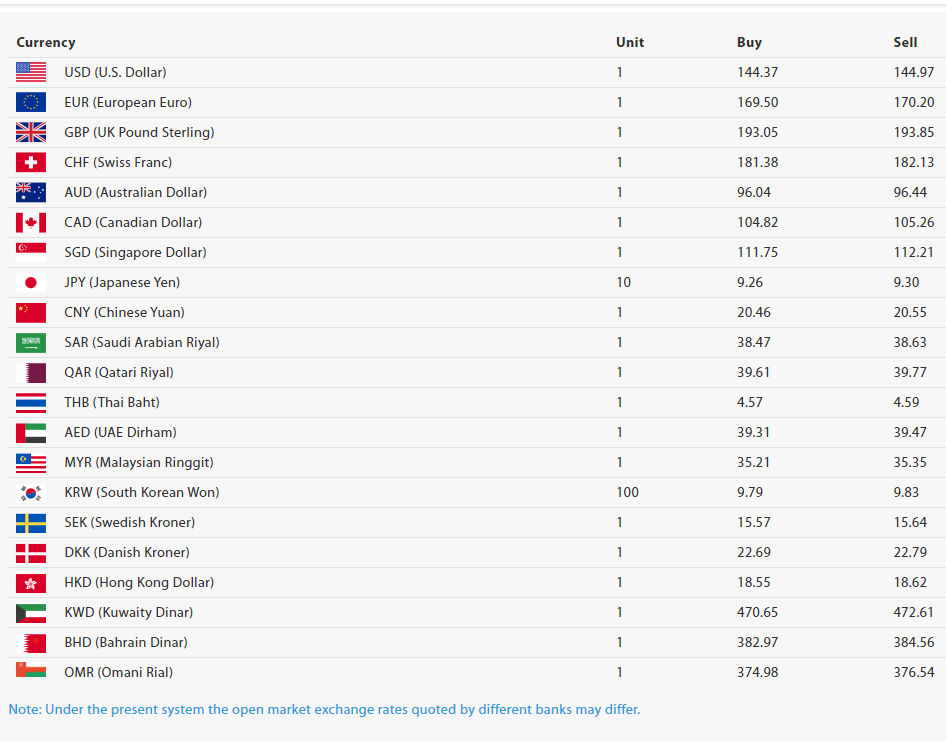 | Currency | Unit | Buy | Sell |
|---|---|---|---|
| USD (U.S. Dollar) | 1 | 144.37 | 144.97 |
| EUR (European Euro) | 1 | 169.50 | 170.20 |
| GBP (UK Pound Sterling) | 1 | 193.05 | 193.85 |
| CHF (Swiss Franc) | 1 | 181.38 | 182.13 |
| AUD (Australian Dollar) | 1 | 96.04 | 96.44 |
| CAD (Canadian Dollar) | 1 | 104.82 | 105.26 |
| SGD (Singapore Dollar) | 1 | 111.75 | 112.21 |
| JPY (Japanese Yen) | 10 | 9.26 | 9.30 |
| CNY (Chinese Yuan) | 1 | 20.46 | 20.55 |
| SAR (Saudi Arabian Riyal) | 1 | 38.47 | 38.63 |
| QAR (Qatari Riyal) | 1 | 39.61 | 39.77 |
| THB (Thai Baht) | 1 | 4.57 | 4.59 |
| AED (UAE Dirham) | 1 | 39.31 | 39.47 |
| MYR (Malaysian Ringgit) | 1 | 35.21 | 35.35 |
| KRW (South Korean Won) | 100 | 9.79 | 9.83 |
| SEK (Swedish Kroner) | 1 | 15.57 | 15.64 |
| DKK (Danish Kroner) | 1 | 22.69 | 22.79 |
| HKD (Hong Kong Dollar) | 1 | 18.55 | 18.62 |
| KWD (Kuwaity Dinar) | 1 | 470.65 | 472.61 |
| BHD (Bahrain Dinar) | 1 | 382.97 | 384.56 |
| OMR (Omani Rial) | 1 | 374.98 | 376.54 |

Note: Under the present system the open market exchange rates quoted by different banks may differ.